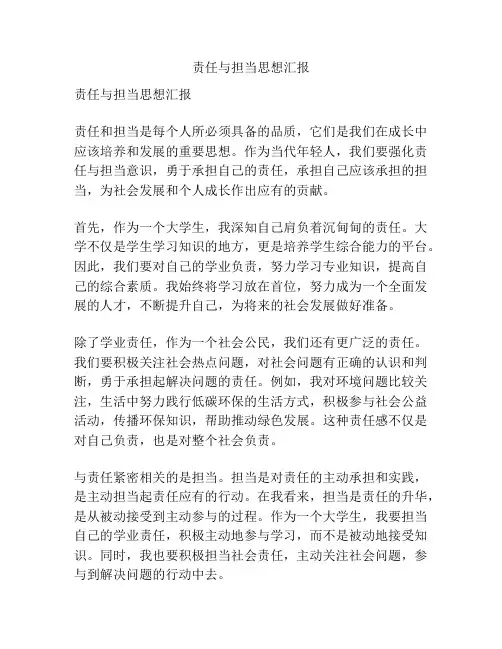 责任与担当思想汇报

责任与担当思想汇报

责任和担当是每个人所必须具备的品质，它们是我们在成长中应该培养和发展的重要思想。作为当代年轻人，我们要强化责任与担当意识，勇于承担自己的责任，承担自己应该承担的担当，为社会发展和个人成长作出应有的贡献。

首先，作为一个大学生，我深知自己肩负着沉甸甸的责任。大学不仅是学生学习知识的地方，更是培养学生综合能力的平台。因此，我们要对自己的学业负责，努力学习专业知识，提高自己的综合素质。我始终将学习放在首位，努力成为一个全面发展的人才，不断提升自己，为将来的社会发展做好准备。

除了学业责任，作为一个社会公民，我们还有更广泛的责任。我们要积极关注社会热点问题，对社会问题有正确的认识和判断，勇于承担起解决问题的责任。例如，我对环境问题比较关注，生活中努力践行低碳环保的生活方式，积极参与社会公益活动，传播环保知识，帮助推动绿色发展。这种责任感不仅是对自己负责，也是对整个社会负责。

与责任紧密相关的是担当。担当是对责任的主动承担和实践，是主动担当起责任应有的行动。在我看来，担当是责任的升华，是从被动接受到主动参与的过程。作为一个大学生，我要担当自己的学业责任，积极主动地参与学习，而不是被动地接受知识。同时，我也要积极担当社会责任，主动关注社会问题，参与到解决问题的行动中去。